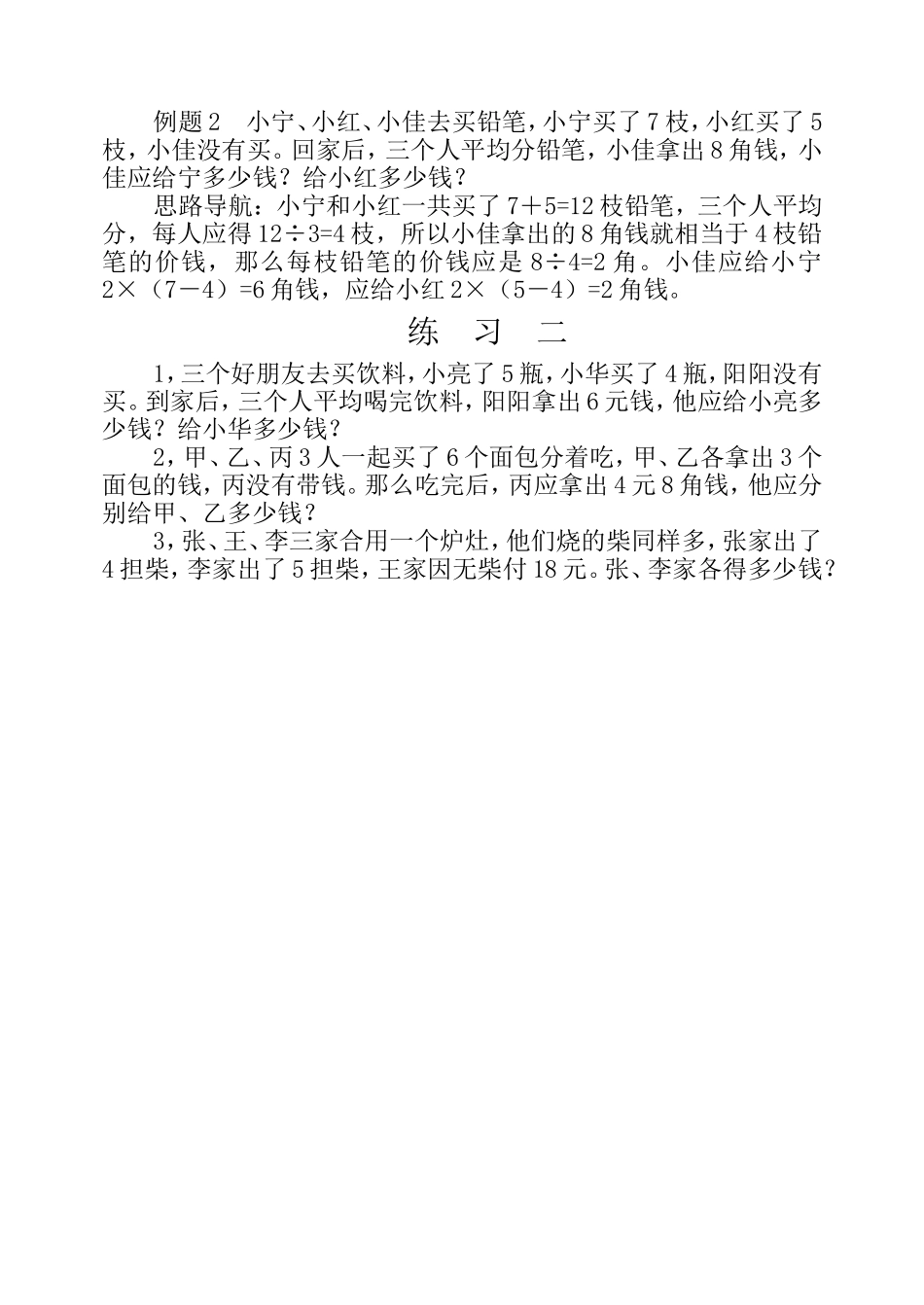 例题2　小宁、小红、小佳去买铅笔，小宁买了7枝，小红买了5枝，小佳没有买。回家后，三个人平均分铅笔，小佳拿出8角钱，小佳应给宁多少钱？给小红多少钱？

思路导航：小宁和小红一共买了$7+5=12$枝铅笔，三个人平均分，每人应得$12\div3=4$枝，所以小佳拿出的8角钱就相当于4枝铅笔的价钱，那么每枝铅笔的价钱应是$8\div4=2$角。小佳应给小宁$2\times(7-4)=6$角钱，应给小红$2\times(5-4)=2$角钱。

练　习　二

1，三个好朋友去买饮料，小亮了5瓶，小华买了4瓶，阳阳没有买。到家后，三个人平均喝完饮料，阳阳拿出6元钱，他应给小亮多少钱？给小华多少钱？

2，甲、乙、丙3人一起买了6个面包分着吃，甲、乙各拿出3个面包的钱，丙没有带钱。那么吃完后，丙应拿出4元8角钱，他应分别给甲、乙多少钱？

3，张、王、李三家合用一个炉灶，他们烧的柴同样多，张家出了4担柴，李家出了5担柴，王家因无柴付18元。张、李家各得多少钱？